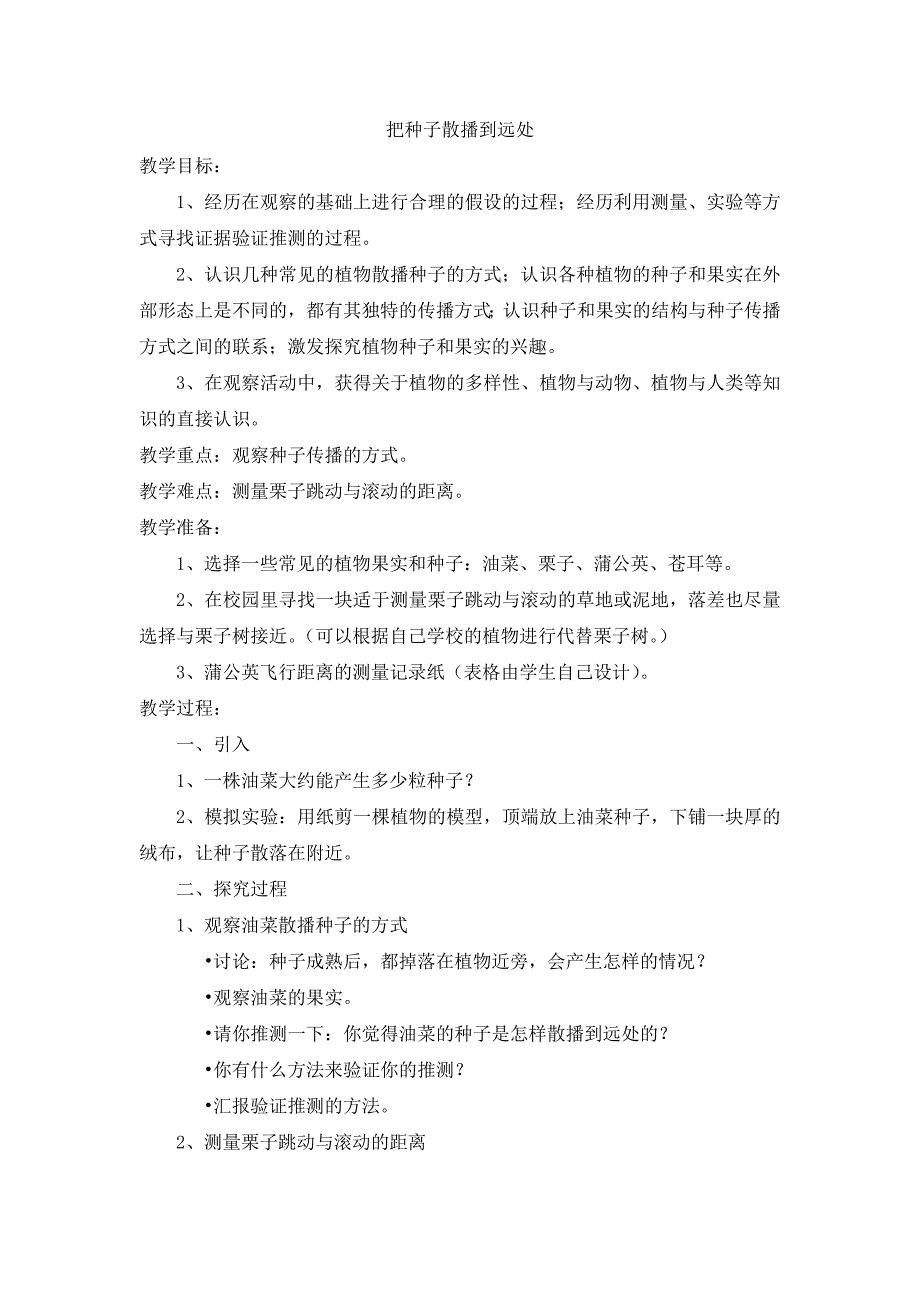 把种子散播到远处

教学目标：

1、经历在观察的基础上进行合理的假设的过程；经历利用测量、实验等方式寻找证据验证推测的过程。

2、认识几种常见的植物散播种子的方式；认识各种植物的种子和果实在外部形态上是不同的，都有其独特的传播方式;认识种子和果实的结构与种子传播方式之间的联系；激发探究植物种子和果实的兴趣。

3、在观察活动中，获得关于植物的多样性、植物与动物、植物与人类等知识的直接认识。

教学重点：观察种子传播的方式。

教学难点：测量栗子跳动与滚动的距离。

教学准备：

1、选择一些常见的植物果实和种子：油菜、栗子、蒲公英、苍耳等。

2、在校园里寻找一块适于测量栗子跳动与滚动的草地或泥地，落差也尽量选择与栗子树接近。(可以根据自己学校的植物进行代替栗子树。)

3、蒲公英飞行距离的测量记录纸（表格由学生自己设计）。

教学过程：

一、引入

1、一株油菜大约能产生多少粒种子？

2、模拟实验：用纸剪一棵植物的模型，顶端放上油菜种子，下铺一块厚的绒布，让种子散落在附近。

二、探究过程

1、观察油菜散播种子的方式

•讨论：种子成熟后，都掉落在植物近旁，会产生怎样的情况？

•观察油菜的果实。

•请你推测一下：你觉得油菜的种子是怎样散播到远处的？

•你有什么方法来验证你的推测？

•汇报验证推测的方法。

2、测量栗子跳动与滚动的距离